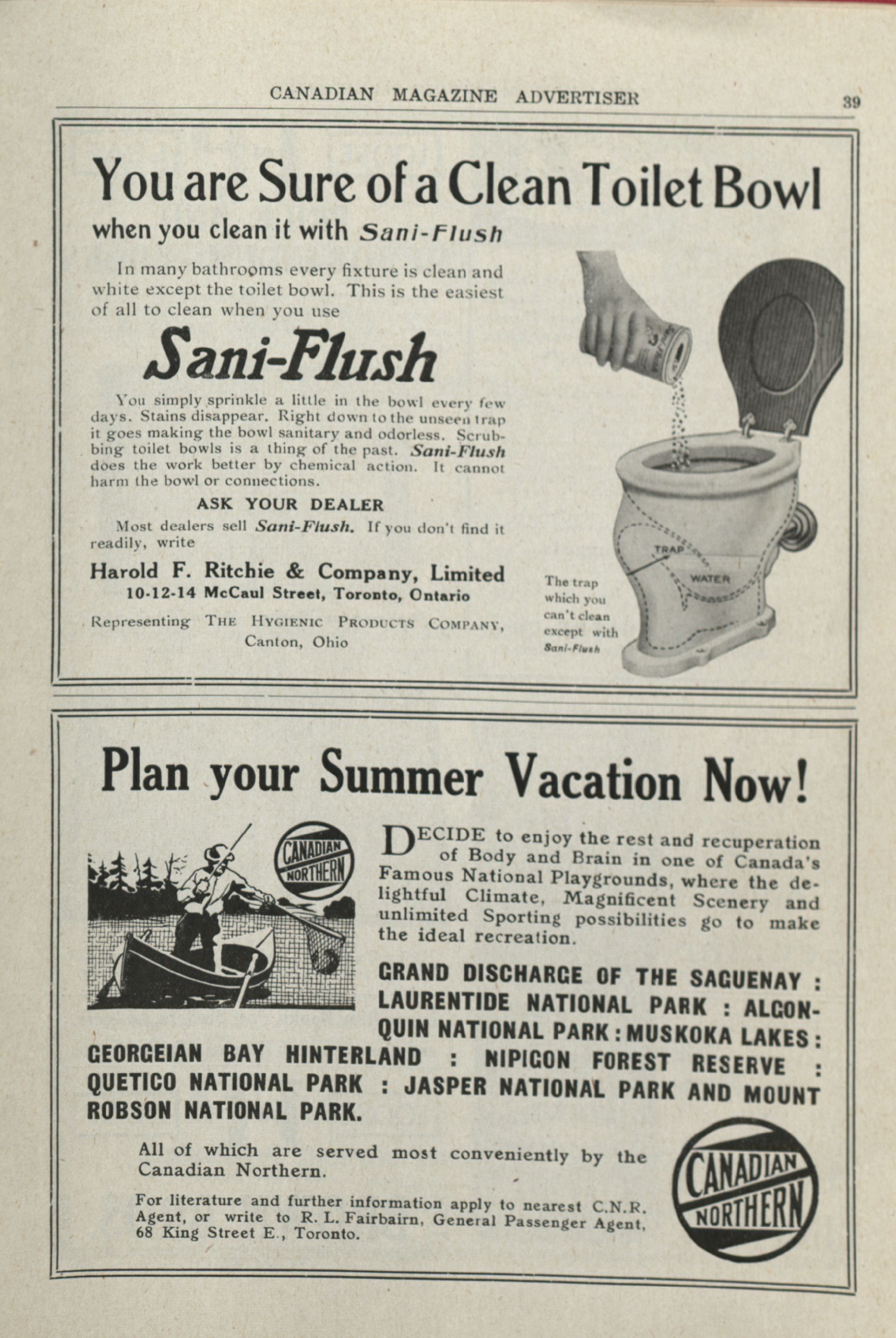 CANADIAN MAGAZINE ADVERTISER

39

You are Sure of a Clean Toilet Bowl

when you clean it with Sani-Flush

In many bathrooms every fixture is clean and white except the toilet bowl. This is the easiest of all to clean when you use

Sani-Flush

You simply sprinkle a little in the bowl every few days. Stains disappear. Right down to the unseen trap it goes making the bowl sanitary and odorless. Scrubbing toilet bowls is a thing of the past. Sani-Flush does the work better by chemical action. It cannot harm the bowl or connections.

ASK YOUR DEALER

Most dealers sell Sani-Flush. If you don't find it readily, write

Harold F. Ritchie & Company, Limited
10-12-14 McCaul Street, Toronto, Ontario

Representing THE HYGIENIC PRODUCTS COMPANY, Canton, Ohio

TRAP

WATER

The trap which you can't clean except with Sani-Flush

Plan your Summer Vacation Now!

CANADIAN NORTHERN

DECIDE to enjoy the rest and recuperation of Body and Brain in one of Canada's Famous National Playgrounds, where the delightful Climate, Magnificent Scenery and unlimited Sporting possibilities go to make the ideal recreation.

GRAND DISCHARGE OF THE SAGUENAY : LAURENTIDE NATIONAL PARK : ALGONQUIN NATIONAL PARK : MUSKOKA LAKES : GEORGEIAN BAY HINTERLAND : NIPIGON FOREST RESERVE : QUETICO NATIONAL PARK : JASPER NATIONAL PARK AND MOUNT ROBSON NATIONAL PARK.

All of which are served most conveniently by the Canadian Northern.

For literature and further information apply to nearest C.N.R. Agent, or write to R. L. Fairbairn, General Passenger Agent, 68 King Street E., Toronto.

CANADIAN NORTHERN